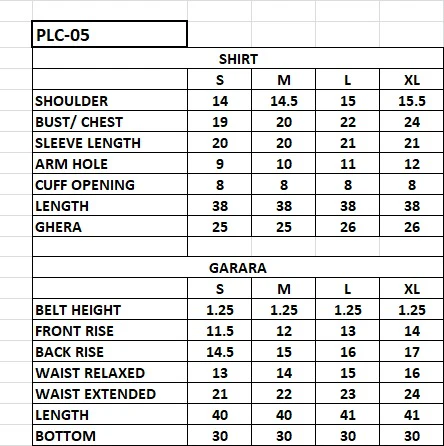 PLC-05

SHIRT

| | S | M | L | XL |
|---|---|---|---|---|
| SHOULDER | 14 | 14.5 | 15 | 15.5 |
| BUST/ CHEST | 19 | 20 | 22 | 24 |
| SLEEVE LENGTH | 20 | 20 | 21 | 21 |
| ARM HOLE | 9 | 10 | 11 | 12 |
| CUFF OPENING | 8 | 8 | 8 | 8 |
| LENGTH | 38 | 38 | 38 | 38 |
| GHERA | 25 | 25 | 26 | 26 |

GARARA

| | S | M | L | XL |
|---|---|---|---|---|
| BELT HEIGHT | 1.25 | 1.25 | 1.25 | 1.25 |
| FRONT RISE | 11.5 | 12 | 13 | 14 |
| BACK RISE | 14.5 | 15 | 16 | 17 |
| WAIST RELAXED | 13 | 14 | 15 | 16 |
| WAIST EXTENDED | 21 | 22 | 23 | 24 |
| LENGTH | 40 | 40 | 41 | 41 |
| BOTTOM | 30 | 30 | 30 | 30 |